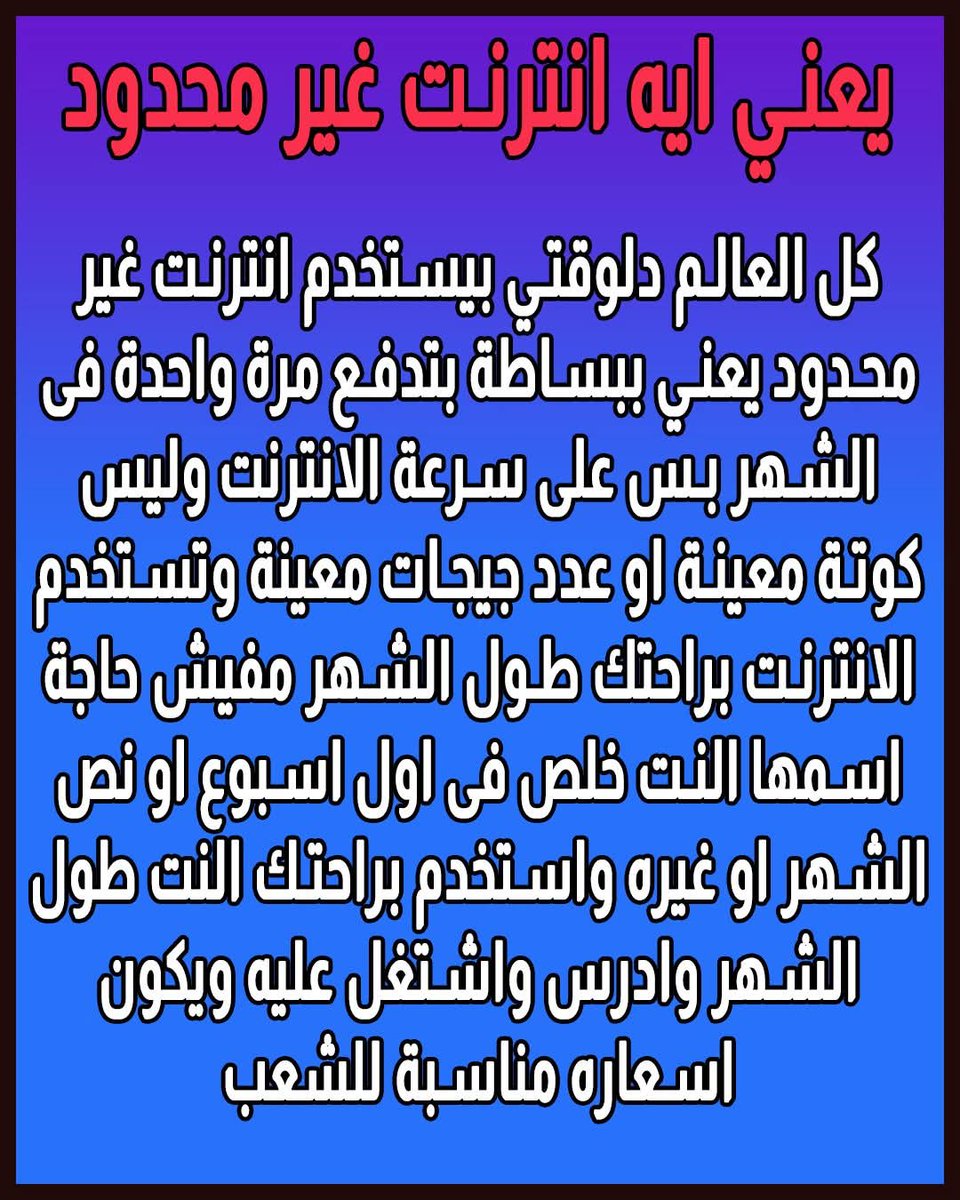 يعني ايه انترنت غير محدود

كل العالم دلوقتي بيستخدم انترنت غير محدود يعني ببساطة بتدفع مرة واحدة فى الشهر بس على سرعة الانترنت وليس كوتة معينة او عدد جيجات معينة وتستخدم الانترنت براحتك طول الشهر مفيش حاجة اسمها النت خلص فى اول اسبوع او نص الشهر او غيره واستخدم براحتك النت طول الشهر وادرس واشتغل عليه ويكون اسعاره مناسبة للشعب